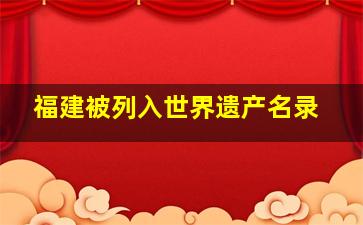 福建被列入世界遗产名录